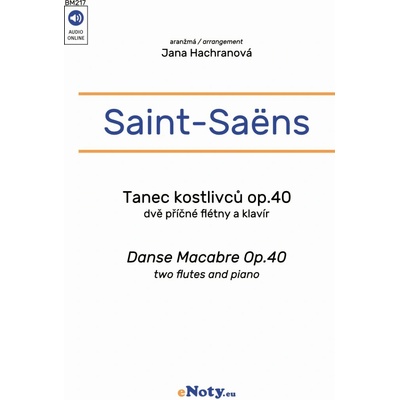 BM217

AUDIO ONLINE

aranžmá / arrangement
Jana Hachranová

Saint-Saëns

Tanec kostlivců op.40
dvě příčné flétny a klavír

Danse Macabre Op.40
two flutes and piano

eNoty.eu